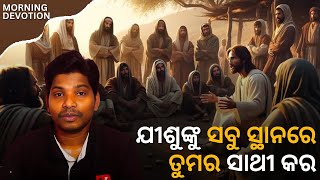 MORNING DEVOTION

ଯୀଶୁଙ୍କୁ ସବୁ ସ୍ଥାନରେ ତୁମର ସାଥୀ କର